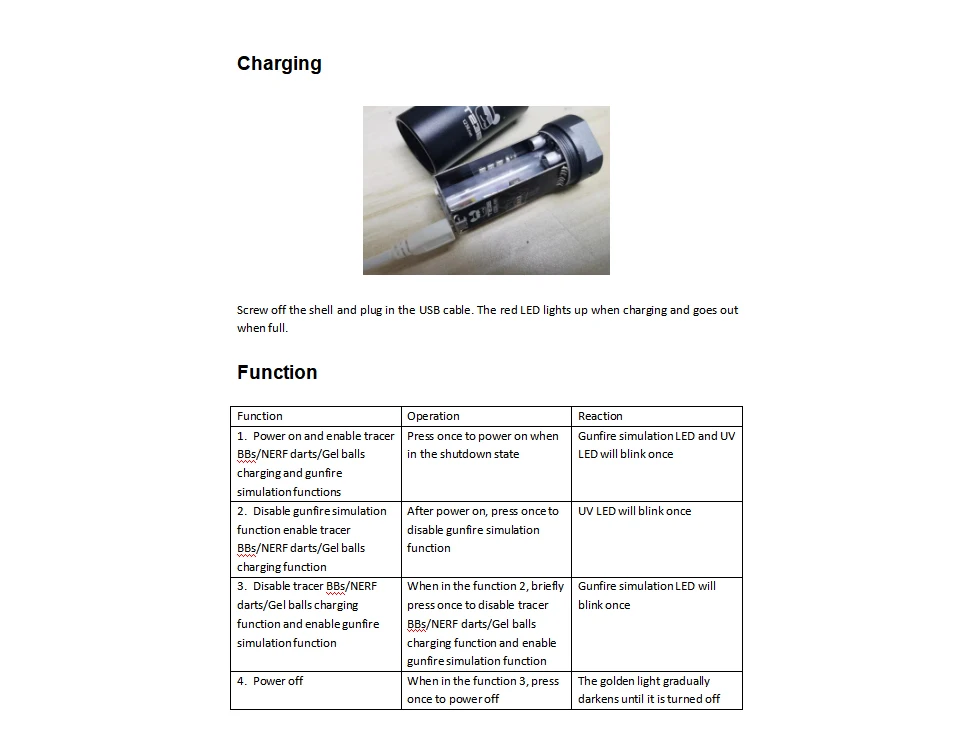 Charging

Screw off the shell and plug in the USB cable. The red LED lights up when charging and goes out when full.

Function

| Function | Operation | Reaction |
|---|---|---|
| 1. Power on and enable tracer BBs/NERF darts/Gel balls charging and gunfire simulation functions | Press once to power on when in the shutdown state | Gunfire simulation LED and UV LED will blink once |
| 2. Disable gunfire simulation function enable tracer BBs/NERF darts/Gel balls charging function | After power on, press once to disable gunfire simulation function | UV LED will blink once |
| 3. Disable tracer BBs/NERF darts/Gel balls charging function and enable gunfire simulation function | When in the function 2, briefly press once to disable tracer BBs/NERF darts/Gel balls charging function and enable gunfire simulation function | Gunfire simulation LED will blink once |
| 4. Power off | When in the function 3, press once to power off | The golden light gradually darkens until it is turned off |